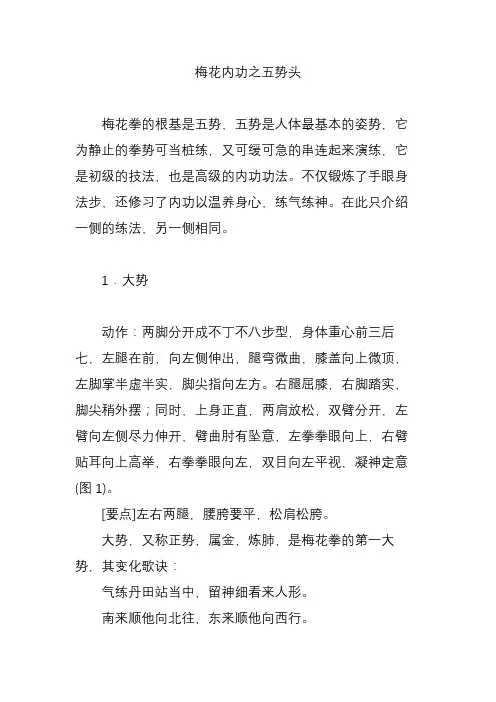 梅花内功之五势头

梅花拳的根基是五势，五势是人体最基本的姿势，它为静止的拳势可当桩练，又可缓可急的串连起来演练，它是初级的技法，也是高级的内功功法。不仅锻炼了手眼身法步，还修习了内功以温养身心，练气练神。在此只介绍一侧的练法，另一侧相同。

1．大势

动作：两脚分开成不丁不八步型，身体重心前三后七，左腿在前，向左侧伸出，腿弯微曲，膝盖向上微顶，左脚掌半虚半实，脚尖指向左方。右腿屈膝，右脚踏实，脚尖稍外摆；同时，上身正直，两肩放松，双臂分开，左臂向左侧尽力伸开，臂曲肘有坠意，左拳拳眼向上，右臂贴耳向上高举，右拳拳眼向左，双目向左平视，凝神定意(图 1)。

[要点]左右两腿，腰胯要平，松肩松胯。

大势，又称正势，属金，炼肺，是梅花拳的第一大势，其变化歌诀：

气练丹田站当中，留神细看来人形。

南来顺他向北往，东来顺他向西行。